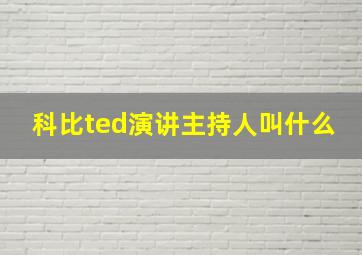 科比ted演讲主持人叫什么